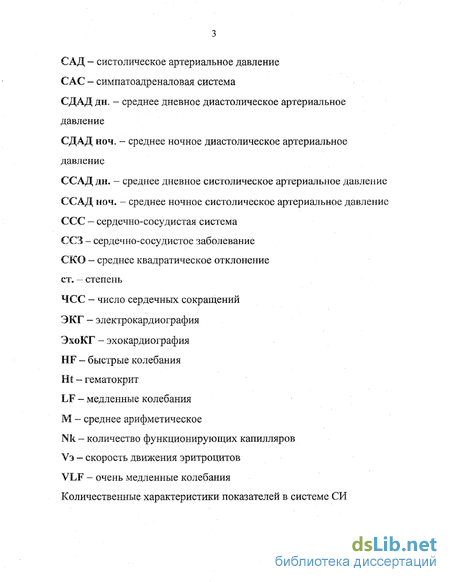 3

САД – систолическое артериальное давление

САС – симпатоадреналовая система

СДАД дн. – среднее дневное диастолическое артериальное давление

СДАД ноч. – среднее ночное диастолическое артериальное давление

ССАД дн. – среднее дневное систолическое артериальное давление

ССАД ноч. – среднее ночное систолическое артериальное давление

ССС – сердечно-сосудистая система

ССЗ – сердечно-сосудистое заболевание

СКО – среднее квадратическое отклонение

ст. – степень

ЧСС – число сердечных сокращений

ЭКГ – электрокардиография

ЭхоКГ – эхокардиография

HF – быстрые колебания

Ht – гематокрит

LF – медленные колебания

M – среднее арифметическое

Nk – количество функционирующих капилляров

Vэ – скорость движения эритроцитов

VLF – очень медленные колебания

Количественные характеристики показателей в системе СИ

dsLib.net
библиотека диссертаций